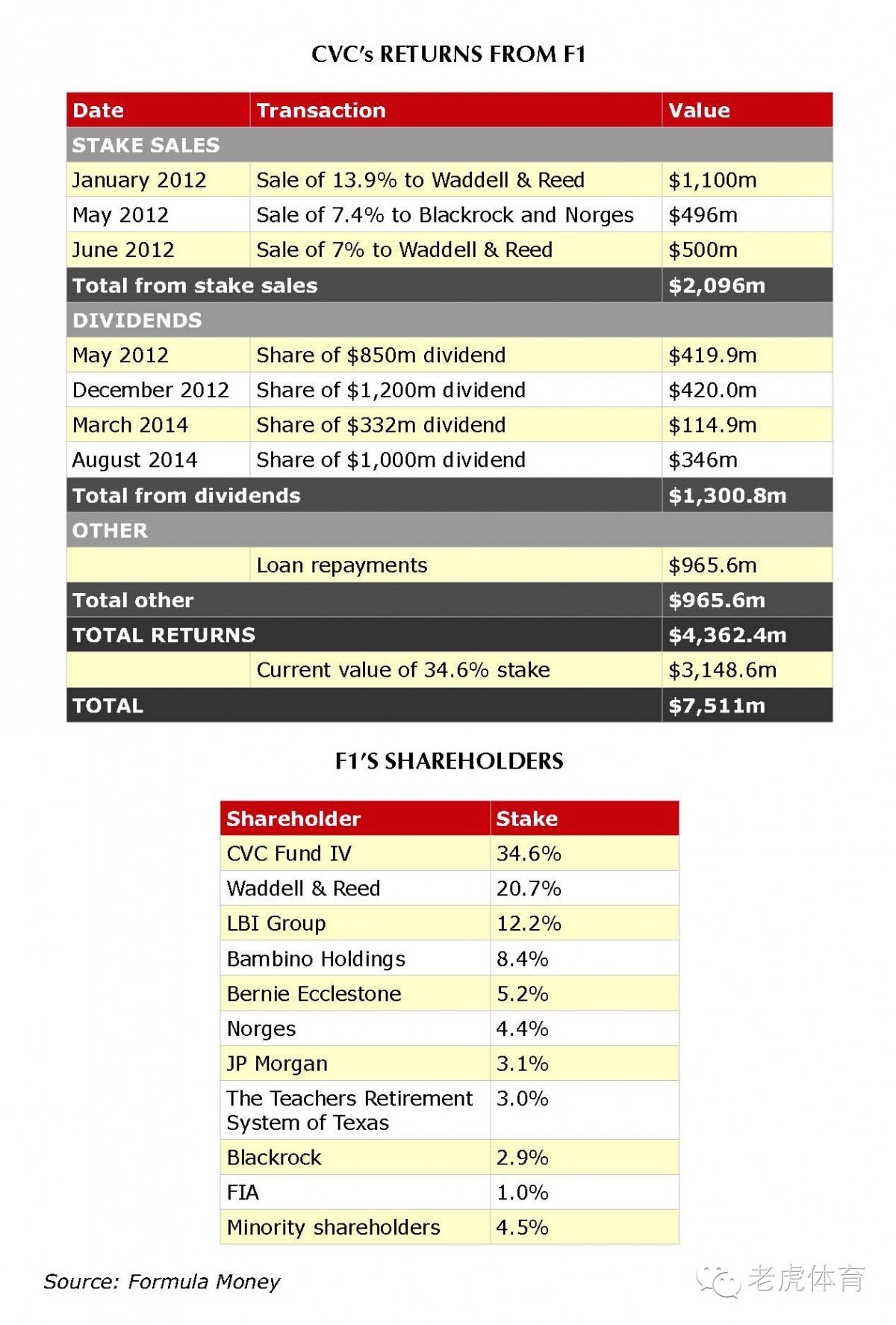 CVC's RETURNS FROM F1

| Date | Transaction | Value |
|---|---|---|
| STAKE SALES | | |
| January 2012 | Sale of 13.9% to Waddell & Reed | \$1,100m |
| May 2012 | Sale of 7.4% to Blackrock and Norges | \$496m |
| June 2012 | Sale of 7% to Waddell & Reed | \$500m |
| Total from stake sales | | \$2,096m |
| DIVIDENDS | | |
| May 2012 | Share of \$850m dividend | \$419.9m |
| December 2012 | Share of \$1,200m dividend | \$420.0m |
| March 2014 | Share of \$332m dividend | \$114.9m |
| August 2014 | Share of \$1,000m dividend | \$346m |
| Total from dividends | | \$1,300.8m |
| OTHER | | |
| | Loan repayments | \$965.6m |
| Total other | | \$965.6m |
| TOTAL RETURNS | | \$4,362.4m |
| | Current value of 34.6% stake | \$3,148.6m |
| TOTAL | | \$7,511m |

F1'S SHAREHOLDERS

| Shareholder | Stake |
|---|---|
| CVC Fund IV | 34.6% |
| Waddell & Reed | 20.7% |
| LBI Group | 12.2% |
| Bambino Holdings | 8.4% |
| Bernie Ecclestone | 5.2% |
| Norges | 4.4% |
| JP Morgan | 3.1% |
| The Teachers Retirement System of Texas | 3.0% |
| Blackrock | 2.9% |
| FIA | 1.0% |
| Minority shareholders | 4.5% |

Source: Formula Money

老虎体育